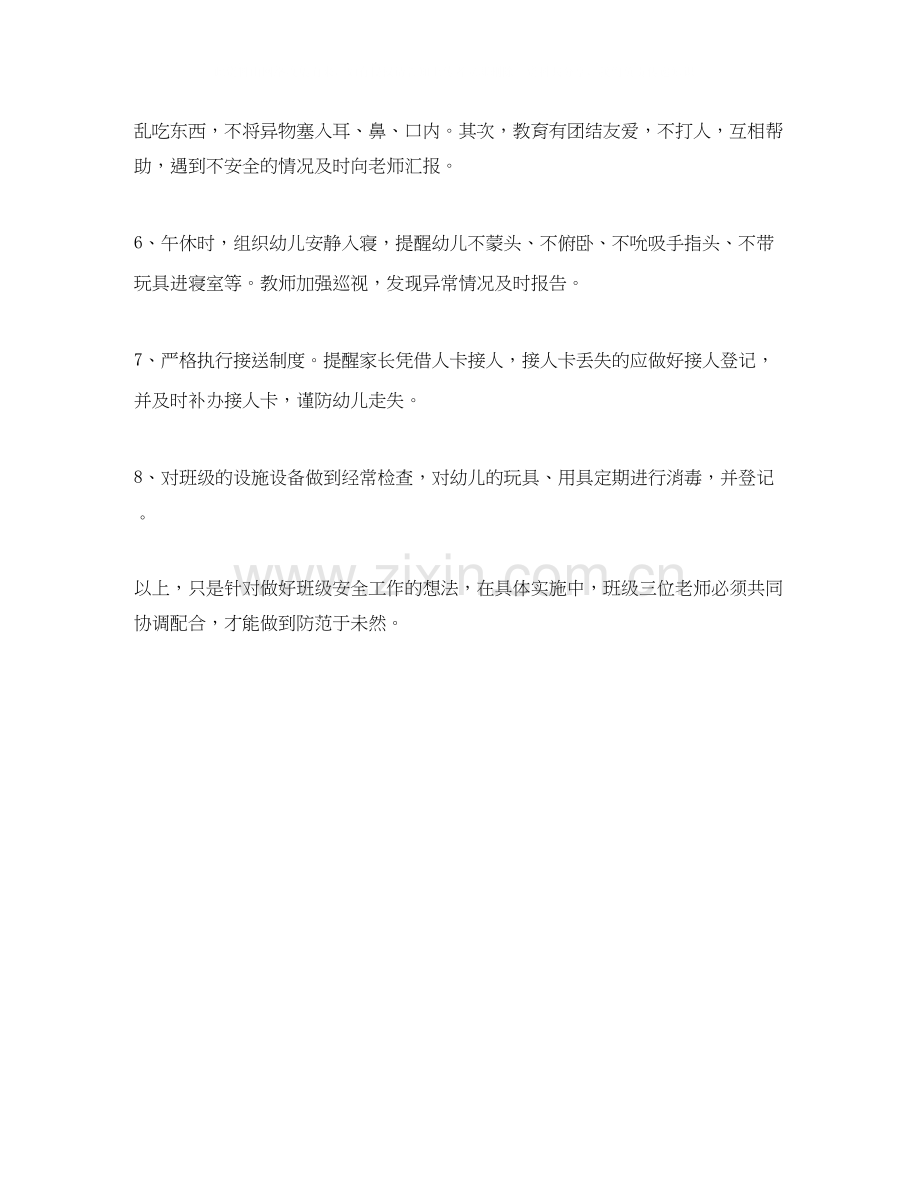 乱吃东西，不将异物塞入耳、鼻、口内。其次，教育有团结友爱，不打人，互相帮助，遇到不安全的情况及时向老师汇报。

6、午休时，组织幼儿安静入寝，提醒幼儿不蒙头、不俯卧、不吮吸手指头、不带玩具进寝室等。教师加强巡视，发现异常情况及时报告。

7、严格执行接送制度。提醒家长凭借人卡接人，接人卡丢失的应做好接人登记，并及时补办接人卡，谨防幼儿走失。

8、对班级的设施设备做到经常检查，对幼儿的玩具、用具定期进行消毒，并登记。

www.zixin.com.cn

以上，只是针对做好班级安全工作的想法，在具体实施中，班级三位老师必须共同协调配合，才能做到防范于未然。